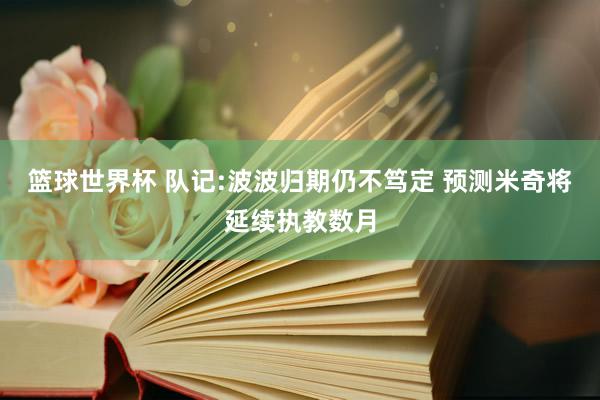 篮球世界杯 队记:波波归期仍不笃定 预测米奇将延续执教数月